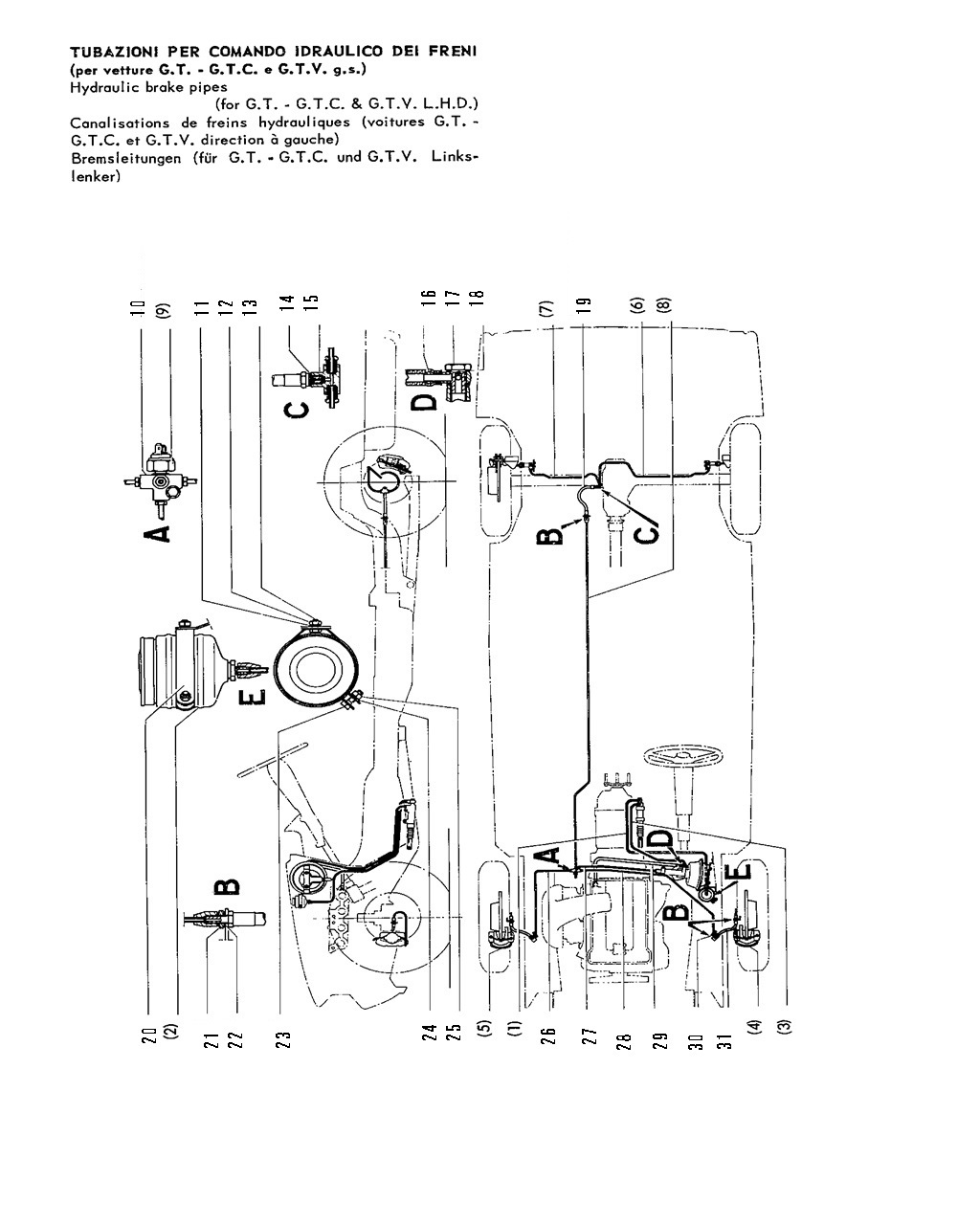 TUBAZIONI PER COMANDO IDRAULICO DEI FRENI
(per vetture G.T. - G.T.C. e G.T.V. g.s.)
Hydraulic brake pipes
(for G.T. - G.T.C. & G.T.V. L.H.D.)
Canalisations de freins hydrauliques (voitures G.T. - G.T.C. et G.T.V. direction à gauche)
Bremsleitungen (für G.T. - G.T.C. und G.T.V. Linkslenker)

10
(9)
11
12
13
14
15
16
17
18
(7)
19
(6)
(8)

A
C
D
B
C
E
B
A
D
E
B

20
(2)
21
22
23
24
25
(5)
(1)
26
27
28
29
30
31
(4)
(3)